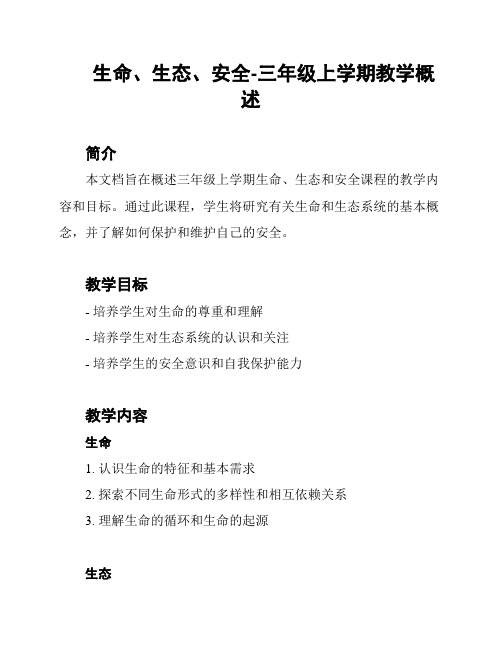 生命、生态、安全-三年级上学期教学概述

简介

本文档旨在概述三年级上学期生命、生态和安全课程的教学内容和目标。通过此课程，学生将研究有关生命和生态系统的基本概念，并了解如何保护和维护自己的安全。

教学目标

- 培养学生对生命的尊重和理解
- 培养学生对生态系统的认识和关注
- 培养学生的安全意识和自我保护能力

教学内容

生命

1. 认识生命的特征和基本需求
2. 探索不同生命形式的多样性和相互依赖关系
3. 理解生命的循环和生命的起源

生态